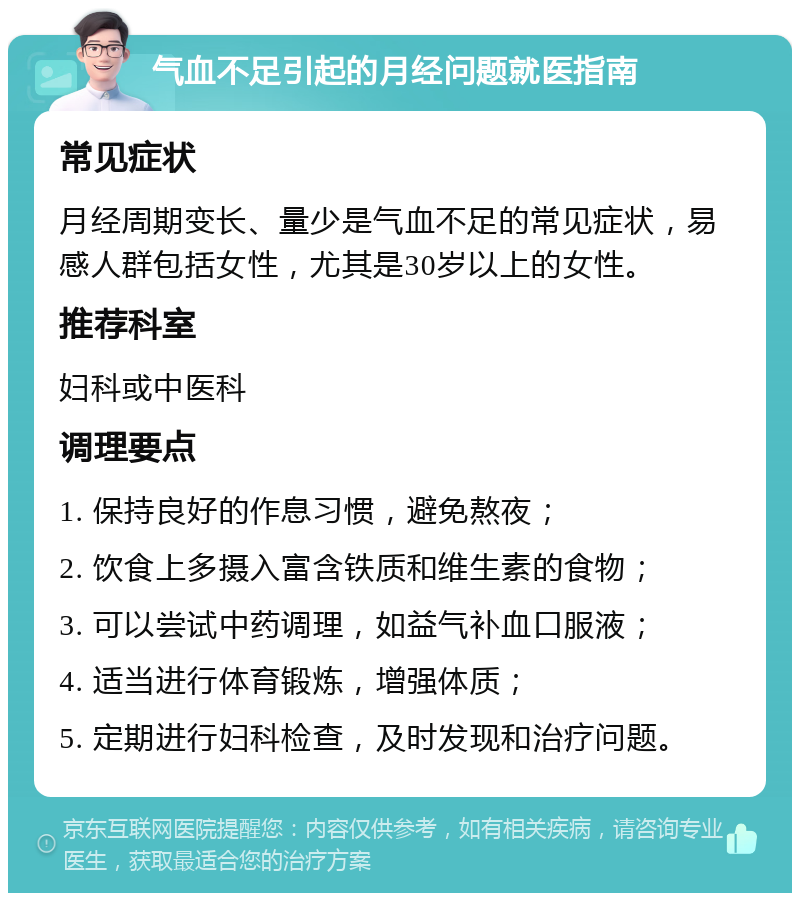 气血不足引起的月经问题就医指南

常见症状

月经周期变长、量少是气血不足的常见症状，易感人群包括女性，尤其是30岁以上的女性。

推荐科室

妇科或中医科

调理要点

1. 保持良好的作息习惯，避免熬夜；

2. 饮食上多摄入富含铁质和维生素的食物；

3. 可以尝试中药调理，如益气补血口服液；

4. 适当进行体育锻炼，增强体质；

5. 定期进行妇科检查，及时发现和治疗问题。

京东互联网医院提醒您：内容仅供参考，如有相关疾病，请咨询专业医生，获取最适合您的治疗方案